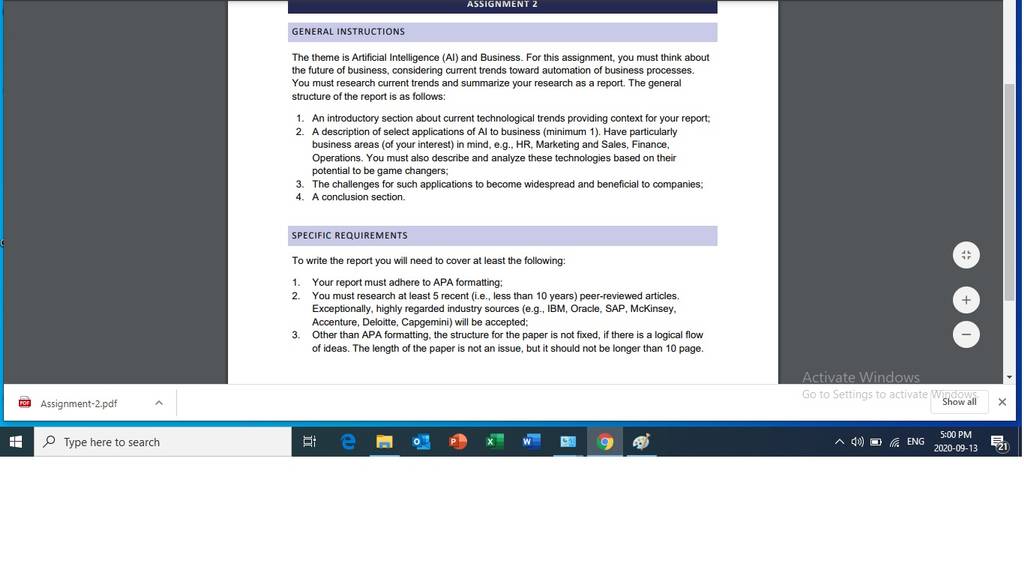 ASSIGNMENT 2

GENERAL INSTRUCTIONS

The theme is Artificial Intelligence (AI) and Business. For this assignment, you must think about the future of business, considering current trends toward automation of business processes. You must research current trends and summarize your research as a report. The general structure of the report is as follows:

1. An introductory section about current technological trends providing context for your report;
2. A description of select applications of AI to business (minimum 1). Have particularly business areas (of your interest) in mind, e.g., HR, Marketing and Sales, Finance, Operations. You must also describe and analyze these technologies based on their potential to be game changers;
3. The challenges for such applications to become widespread and beneficial to companies;
4. A conclusion section.

SPECIFIC REQUIREMENTS

To write the report you will need to cover at least the following:

1. Your report must adhere to APA formatting;
2. You must research at least 5 recent (i.e., less than 10 years) peer-reviewed articles. Exceptionally, highly regarded industry sources (e.g., IBM, Oracle, SAP, McKinsey, Accenture, Deloitte, Capgemini) will be accepted;
3. Other than APA formatting, the structure for the paper is not fixed, if there is a logical flow of ideas. The length of the paper is not an issue, but it should not be longer than 10 page.

Activate Windows
Go to Settings to activate Windows.

Assignment-2.pdf
Show all

Type here to search
ENG
5:00 PM
2020-09-13
21